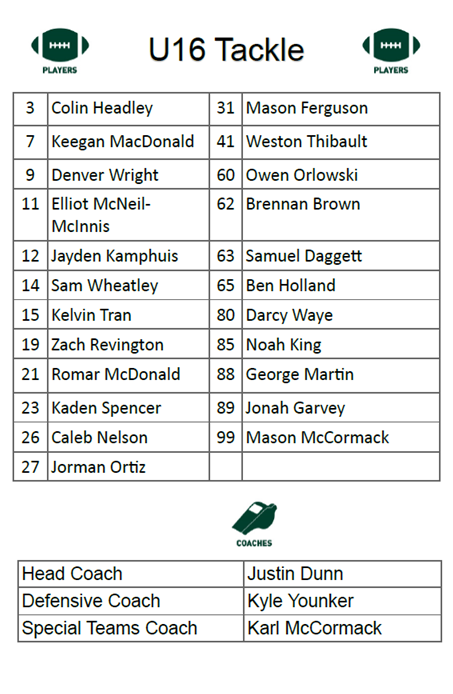 PLAYERS

U16 Tackle

PLAYERS

| 3 | Colin Headley | 31 | Mason Ferguson |
|---|---|---|---|
| 7 | Keegan MacDonald | 41 | Weston Thibault |
| 9 | Denver Wright | 60 | Owen Orlowski |
| 11 | Elliot McNeil-McInnis | 62 | Brennan Brown |
| 12 | Jayden Kamphuis | 63 | Samuel Daggett |
| 14 | Sam Wheatley | 65 | Ben Holland |
| 15 | Kelvin Tran | 80 | Darcy Waye |
| 19 | Zach Revington | 85 | Noah King |
| 21 | Romar McDonald | 88 | George Martin |
| 23 | Kaden Spencer | 89 | Jonah Garvey |
| 26 | Caleb Nelson | 99 | Mason McCormack |
| 27 | Jorman Ortiz | | |

COACHES

| Head Coach | Justin Dunn |
|---|---|
| Defensive Coach | Kyle Younker |
| Special Teams Coach | Karl McCormack |